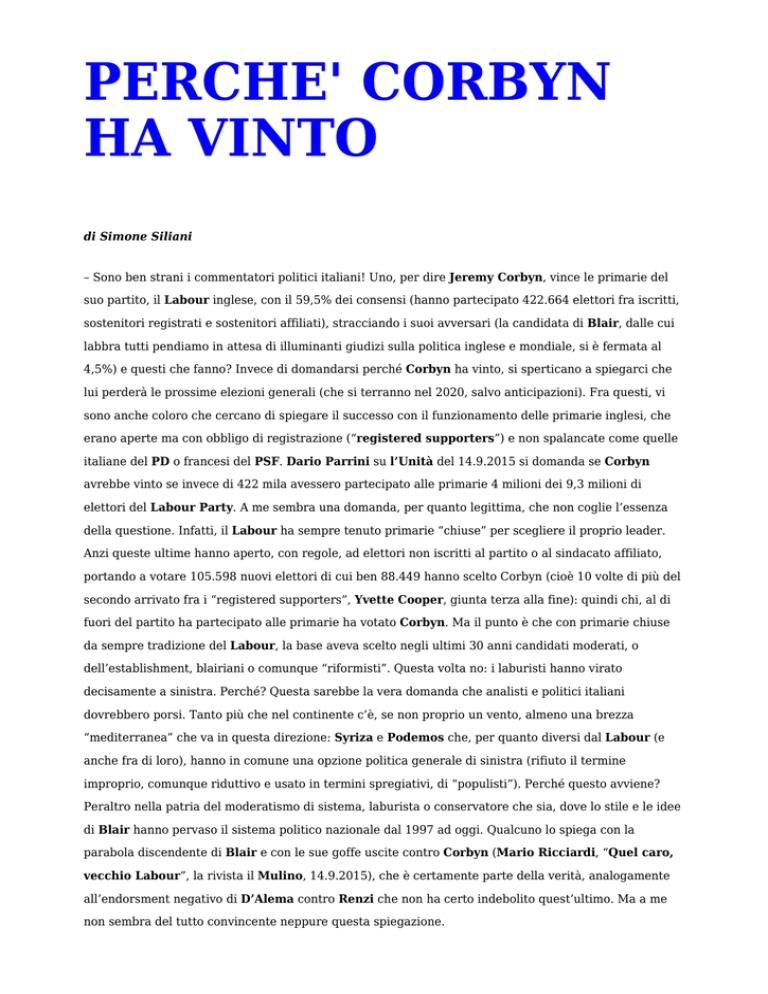 PERCHE' CORBYN HA VINTO

di Simone Siliani

– Sono ben strani i commentatori politici italiani! Uno, per dire Jeremy Corbyn, vince le primarie del suo partito, il Labour inglese, con il 59,5% dei consensi (hanno partecipato 422.664 elettori fra iscritti, sostenitori registrati e sostenitori affiliati), stracciando i suoi avversari (la candidata di Blair, dalle cui labbra tutti pendiamo in attesa di illuminanti giudizi sulla politica inglese e mondiale, si è fermata al 4,5%) e questi che fanno? Invece di domandarsi perché Corbyn ha vinto, si sperticano a spiegarci che lui perderà le prossime elezioni generali (che si terranno nel 2020, salvo anticipazioni). Fra questi, vi sono anche coloro che cercano di spiegare il successo con il funzionamento delle primarie inglesi, che erano aperte ma con obbligo di registrazione ("registered supporters") e non spalancate come quelle italiane del PD o francesi del PSF. Dario Parrini su l'Unità del 14.9.2015 si domanda se Corbyn avrebbe vinto se invece di 422 mila avessero partecipato alle primarie 4 milioni dei 9,3 milioni di elettori del Labour Party. A me sembra una domanda, per quanto legittima, che non coglie l'essenza della questione. Infatti, il Labour ha sempre tenuto primarie "chiuse" per scegliere il proprio leader. Anzi queste ultime hanno aperto, con regole, ad elettori non iscritti al partito o al sindacato affiliato, portando a votare 105.598 nuovi elettori di cui ben 88.449 hanno scelto Corbyn (cioè 10 volte di più del secondo arrivato fra i "registered supporters", Yvette Cooper, giunta terza alla fine): quindi chi, al di fuori del partito ha partecipato alle primarie ha votato Corbyn. Ma il punto è che con primarie chiuse da sempre tradizione del Labour, la base aveva scelto negli ultimi 30 anni candidati moderati, o dell'establishment, blairiani o comunque "riformisti". Questa volta no: i laburisti hanno virato decisamente a sinistra. Perché? Questa sarebbe la vera domanda che analisti e politici italiani dovrebbero porsi. Tanto più che nel continente c'è, se non proprio un vento, almeno una brezza "mediterranea" che va in questa direzione: Syriza e Podemos che, per quanto diversi dal Labour (e anche fra di loro), hanno in comune una opzione politica generale di sinistra (rifiuto il termine improprio, comunque riduttivo e usato in termini spregiativi, di "populisti"). Perché questo avviene? Peraltro nella patria del moderatismo di sistema, laburista o conservatore che sia, dove lo stile e le idee di Blair hanno pervaso il sistema politico nazionale dal 1997 ad oggi. Qualcuno lo spiega con la parabola discendente di Blair e con le sue goffe uscite contro Corbyn (Mario Ricciardi, "Quel caro, vecchio Labour", la rivista il Mulino, 14.9.2015), che è certamente parte della verità, analogamente all'endorsment negativo di D'Alema contro Renzi che non ha certo indebolito quest'ultimo. Ma a me non sembra del tutto convincente neppure questa spiegazione.